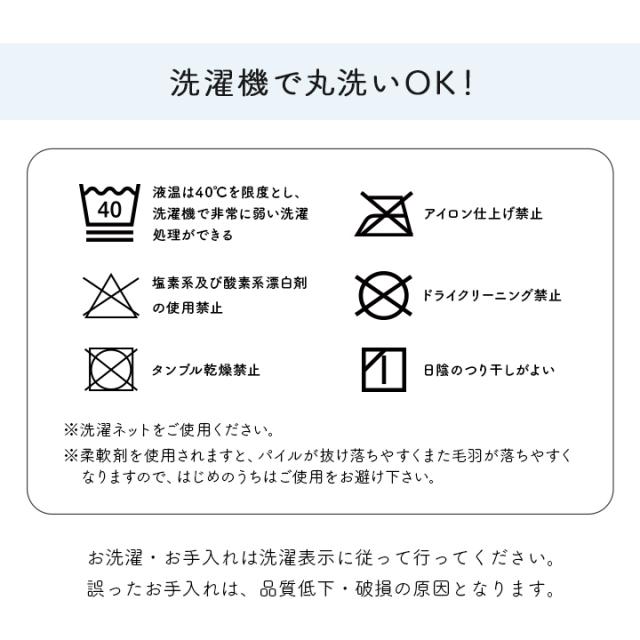 洗濯機で丸洗いOK!

40

液温は40℃を限度とし、洗濯機で非常に弱い洗濯処理ができる

塩素系及び酸素系漂白剤の使用禁止

タンブル乾燥禁止

アイロン仕上げ禁止

ドライクリーニング禁止

日陰のつり干しがよい

※洗濯ネットをご使用ください。

※柔軟剤を使用されますと、パイルが抜け落ちやすくまた毛羽が落ちやすくなりますので、はじめのうちはご使用をお避け下さい。

お洗濯・お手入れは洗濯表示に従って行ってください。
誤ったお手入れは、品質低下・破損の原因となります。